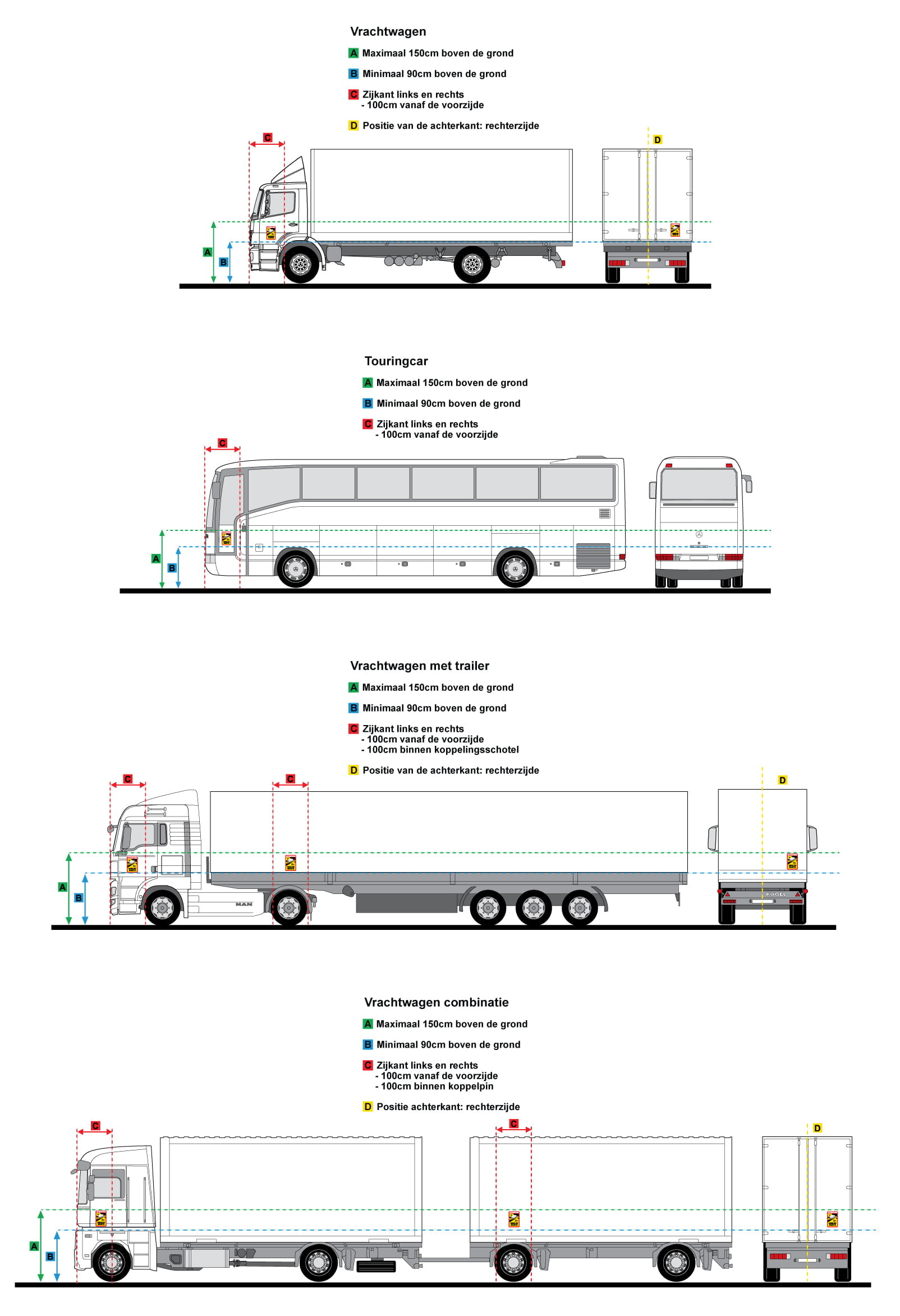 Vrachtwagen

A Maximaal 150cm boven de grond

B Minimaal 90cm boven de grond

C Zijkant links en rechts
- 100cm vanaf de voorzijde

D Positie van de achterkant: rechterzijde

C

D

A

B

Touringcar

A Maximaal 150cm boven de grond

B Minimaal 90cm boven de grond

C Zijkant links en rechts
- 100cm vanaf de voorzijde

C

A

B

Vrachtwagen met trailer

A Maximaal 150cm boven de grond

B Minimaal 90cm boven de grond

C Zijkant links en rechts
- 100cm vanaf de voorzijde
- 100cm binnen koppelingsschotel

D Positie van de achterkant: rechterzijde

C

C

D

A

B

MAN

KÖGEL

Vrachtwagen combinatie

A Maximaal 150cm boven de grond

B Minimaal 90cm boven de grond

C Zijkant links en rechts
- 100cm vanaf de voorzijde
- 100cm binnen koppelpin

D Positie achterkant: rechterzijde

C

C

D

A

B